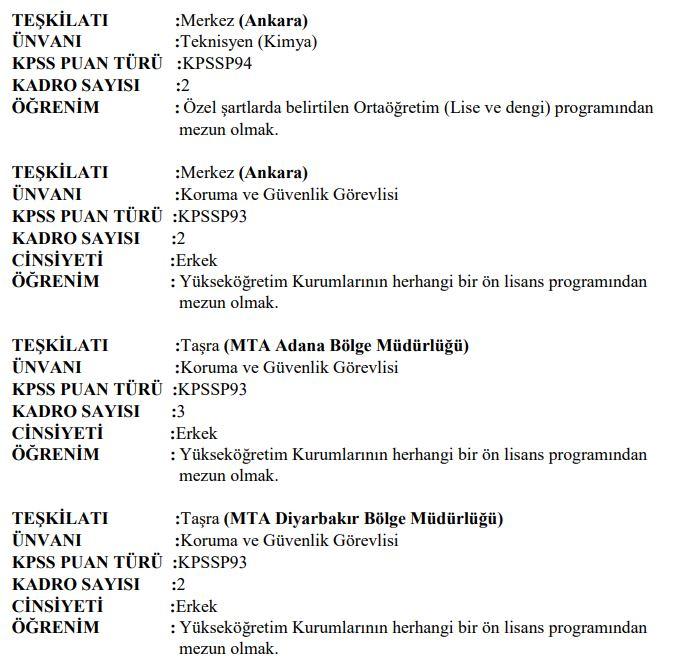 TEŞKİLATI :Merkez (Ankara)
ÜNVANI :Teknisyen (Kimya)
KPSS PUAN TÜRÜ :KPSSP94
KADRO SAYISI :2
ÖĞRENİM : Özel şartlarda belirtilen Ortaöğretim (Lise ve dengi) programından mezun olmak.

TEŞKİLATI :Merkez (Ankara)
ÜNVANI :Koruma ve Güvenlik Görevlisi
KPSS PUAN TÜRÜ :KPSSP93
KADRO SAYISI :2
CİNSİYETİ :Erkek
ÖĞRENİM : Yükseköğretim Kurumlarının herhangi bir ön lisans programından mezun olmak.

TEŞKİLATI :Taşra (MTA Adana Bölge Müdürlüğü)
ÜNVANI :Koruma ve Güvenlik Görevlisi
KPSS PUAN TÜRÜ :KPSSP93
KADRO SAYISI :3
CİNSİYETİ :Erkek
ÖĞRENİM : Yükseköğretim Kurumlarının herhangi bir ön lisans programından mezun olmak.

TEŞKİLATI :Taşra (MTA Diyarbakır Bölge Müdürlüğü)
ÜNVANI :Koruma ve Güvenlik Görevlisi
KPSS PUAN TÜRÜ :KPSSP93
KADRO SAYISI :2
CİNSİYETİ :Erkek
ÖĞRENİM : Yükseköğretim Kurumlarının herhangi bir ön lisans programından mezun olmak.